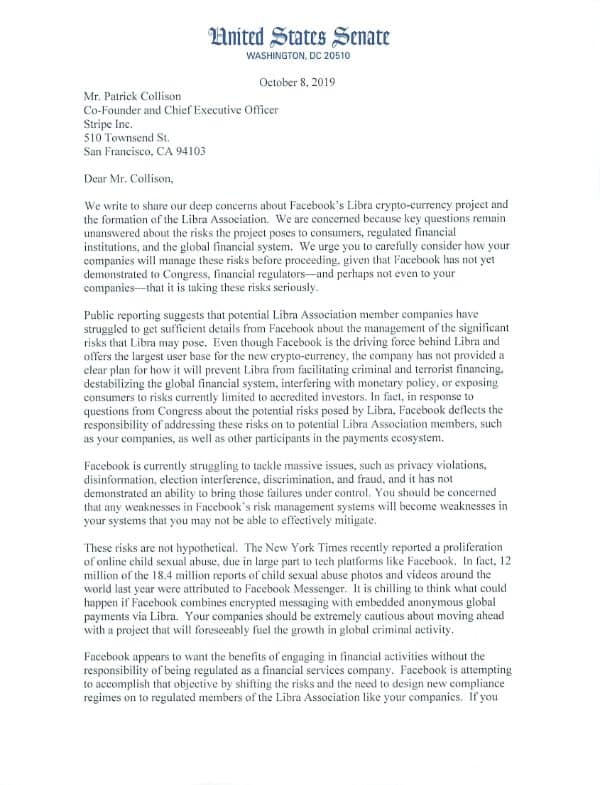 United States Senate
WASHINGTON, DC 20510

October 8, 2019

Mr. Patrick Collison
Co-Founder and Chief Executive Officer
Stripe Inc.
510 Townsend St.
San Francisco, CA 94103

Dear Mr. Collison,

We write to share our deep concerns about Facebook's Libra crypto-currency project and the formation of the Libra Association. We are concerned because key questions remain unanswered about the risks the project poses to consumers, regulated financial institutions, and the global financial system. We urge you to carefully consider how your companies will manage these risks before proceeding, given that Facebook has not yet demonstrated to Congress, financial regulators—and perhaps not even to your companies—that it is taking these risks seriously.

Public reporting suggests that potential Libra Association member companies have struggled to get sufficient details from Facebook about the management of the significant risks that Libra may pose. Even though Facebook is the driving force behind Libra and offers the largest user base for the new crypto-currency, the company has not provided a clear plan for how it will prevent Libra from facilitating criminal and terrorist financing, destabilizing the global financial system, interfering with monetary policy, or exposing consumers to risks currently limited to accredited investors. In fact, in response to questions from Congress about the potential risks posed by Libra, Facebook deflects the responsibility of addressing these risks on to potential Libra Association members, such as your companies, as well as other participants in the payments ecosystem.

Facebook is currently struggling to tackle massive issues, such as privacy violations, disinformation, election interference, discrimination, and fraud, and it has not demonstrated an ability to bring those failures under control. You should be concerned that any weaknesses in Facebook's risk management systems will become weaknesses in your systems that you may not be able to effectively mitigate.

These risks are not hypothetical. The New York Times recently reported a proliferation of online child sexual abuse, due in large part to tech platforms like Facebook. In fact, 12 million of the 18.4 million reports of child sexual abuse photos and videos around the world last year were attributed to Facebook Messenger. It is chilling to think what could happen if Facebook combines encrypted messaging with embedded anonymous global payments via Libra. Your companies should be extremely cautious about moving ahead with a project that will foreseeably fuel the growth in global criminal activity.

Facebook appears to want the benefits of engaging in financial activities without the responsibility of being regulated as a financial services company. Facebook is attempting to accomplish that objective by shifting the risks and the need to design new compliance regimes on to regulated members of the Libra Association like your companies. If you